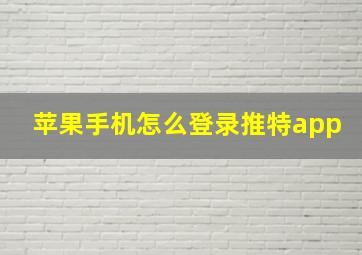 苹果手机怎么登录推特app